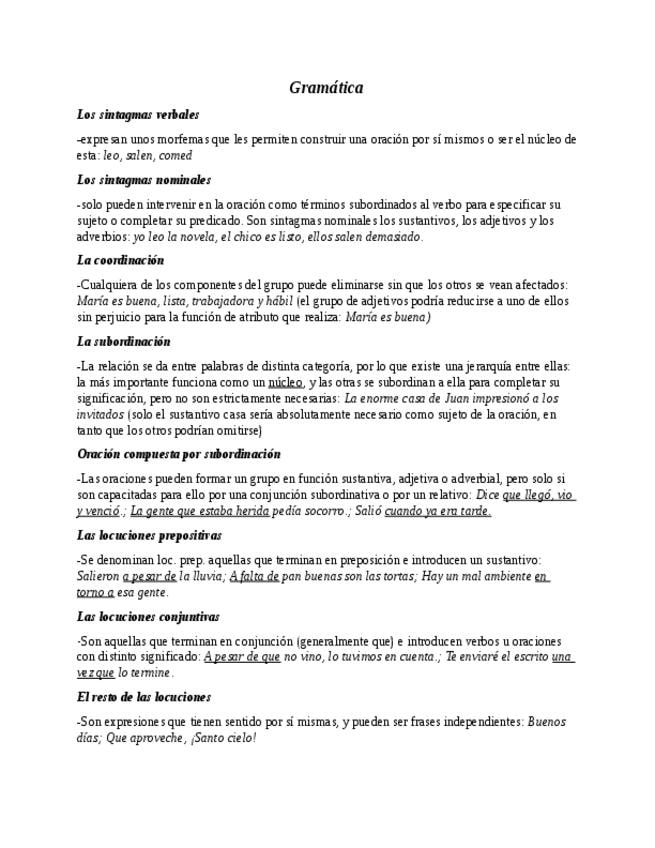 Gramática

Los sintagmas verbales

-expresan unos morfemas que les permiten construir una oración por sí mismos o ser el núcleo de esta: leo, salen, comed

Los sintagmas nominales

-solo pueden intervenir en la oración como términos subordinados al verbo para especificar su sujeto o completar su predicado. Son sintagmas nominales los sustantivos, los adjetivos y los adverbios: yo leo la novela, el chico es listo, ellos salen demasiado.

La coordinación

-Cualquiera de los componentes del grupo puede eliminarse sin que los otros se vean afectados: María es buena, lista, trabajadora y hábil (el grupo de adjetivos podría reducirse a uno de ellos sin perjuicio para la función de atributo que realiza: María es buena)

La subordinación

-La relación se da entre palabras de distinta categoría, por lo que existe una jerarquía entre ellas: la más importante funciona como un núcleo, y las otras se subordinan a ella para completar su significación, pero no son estrictamente necesarias: La enorme casa de Juan impresionó a los invitados (solo el sustantivo casa sería absolutamente necesario como sujeto de la oración, en tanto que los otros podrían omitirse)

Oración compuesta por subordinación

-Las oraciones pueden formar un grupo en función sustantiva, adjetiva o adverbial, pero solo si son capacitadas para ello por una conjunción subordinativa o por un relativo: Dice que llegó, vio y venció.; La gente que estaba herida pedía socorro.; Salió cuando ya era tarde.

Las locuciones prepositivas

-Se denominan loc. prep. aquellas que terminan en preposición e introducen un sustantivo: Salieron a pesar de la lluvia; A falta de pan buenas son las tortas; Hay un mal ambiente en torno a esa gente.

Las locuciones conjuntivas

-Son aquellas que terminan en conjunción (generalmente que) e introducen verbos u oraciones con distinto significado: A pesar de que no vino, lo tuvimos en cuenta.; Te enviaré el escrito una vez que lo termine.

El resto de las locuciones

-Son expresiones que tienen sentido por sí mismas, y pueden ser frases independientes: Buenos días; Que aproveche, ¡Santo cielo!